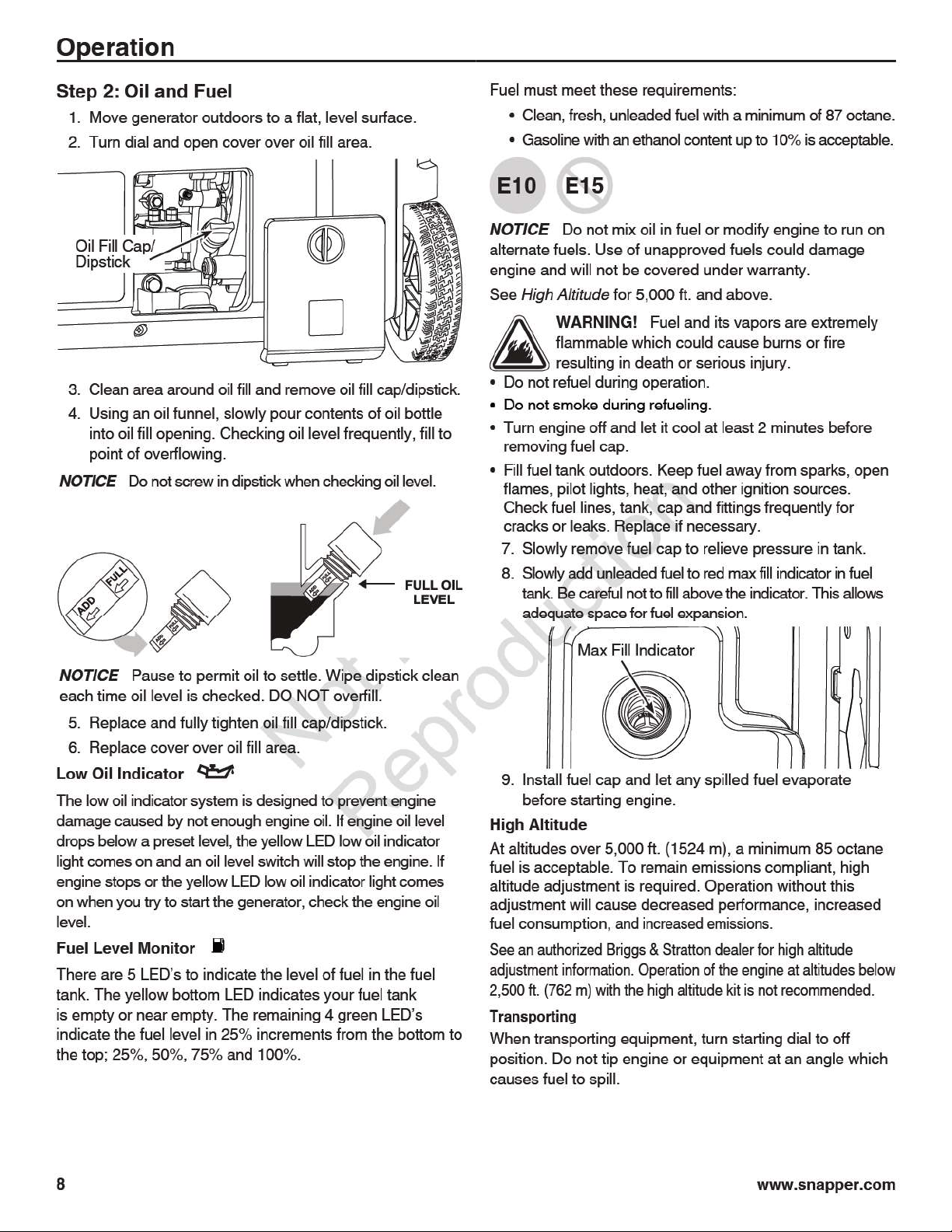 Operation

Step 2: Oil and Fuel

1. Move generator outdoors to a flat, level surface.
2. Turn dial and open cover over oil fill area.

Oil Fill Cap/ Dipstick

3. Clean area around oil fill and remove oil fill cap/dipstick.
4. Using an oil funnel, slowly pour contents of oil bottle into oil fill opening. Checking oil level frequently, fill to point of overflowing.

NOTICE Do not screw in dipstick when checking oil level.

FULL ADD

FULL OIL LEVEL

NOTICE Pause to permit oil to settle. Wipe dipstick clean each time oil level is checked. DO NOT overfill.

5. Replace and fully tighten oil fill cap/dipstick.
6. Replace cover over oil fill area.

Low Oil Indicator

The low oil indicator system is designed to prevent engine damage caused by not enough engine oil. If engine oil level drops below a preset level, the yellow LED low oil indicator light comes on and an oil level switch will stop the engine. If engine stops or the yellow LED low oil indicator light comes on when you try to start the generator, check the engine oil level.

Fuel Level Monitor

There are 5 LED's to indicate the level of fuel in the fuel tank. The yellow bottom LED indicates your fuel tank is empty or near empty. The remaining 4 green LED's indicate the fuel level in 25% increments from the bottom to the top; 25%, 50%, 75% and 100%.

Fuel must meet these requirements:
• Clean, fresh, unleaded fuel with a minimum of 87 octane.
• Gasoline with an ethanol content up to 10% is acceptable.

E10 E15

NOTICE Do not mix oil in fuel or modify engine to run on alternate fuels. Use of unapproved fuels could damage engine and will not be covered under warranty.

See High Altitude for 5,000 ft. and above.

WARNING! Fuel and its vapors are extremely flammable which could cause burns or fire resulting in death or serious injury.

• Do not refuel during operation.
• Do not smoke during refueling.
• Turn engine off and let it cool at least 2 minutes before removing fuel cap.
• Fill fuel tank outdoors. Keep fuel away from sparks, open flames, pilot lights, heat, and other ignition sources. Check fuel lines, tank, cap and fittings frequently for cracks or leaks. Replace if necessary.

7. Slowly remove fuel cap to relieve pressure in tank.
8. Slowly add unleaded fuel to red max fill indicator in fuel tank. Be careful not to fill above the indicator. This allows adequate space for fuel expansion.

Max Fill Indicator

9. Install fuel cap and let any spilled fuel evaporate before starting engine.

High Altitude

At altitudes over 5,000 ft. (1524 m), a minimum 85 octane fuel is acceptable. To remain emissions compliant, high altitude adjustment is required. Operation without this adjustment will cause decreased performance, increased fuel consumption, and increased emissions.

See an authorized Briggs & Stratton dealer for high altitude adjustment information. Operation of the engine at altitudes below 2,500 ft. (762 m) with the high altitude kit is not recommended.

Transporting

When transporting equipment, turn starting dial to off position. Do not tip engine or equipment at an angle which causes fuel to spill.

Not for Reproduction

8

www.snapper.com